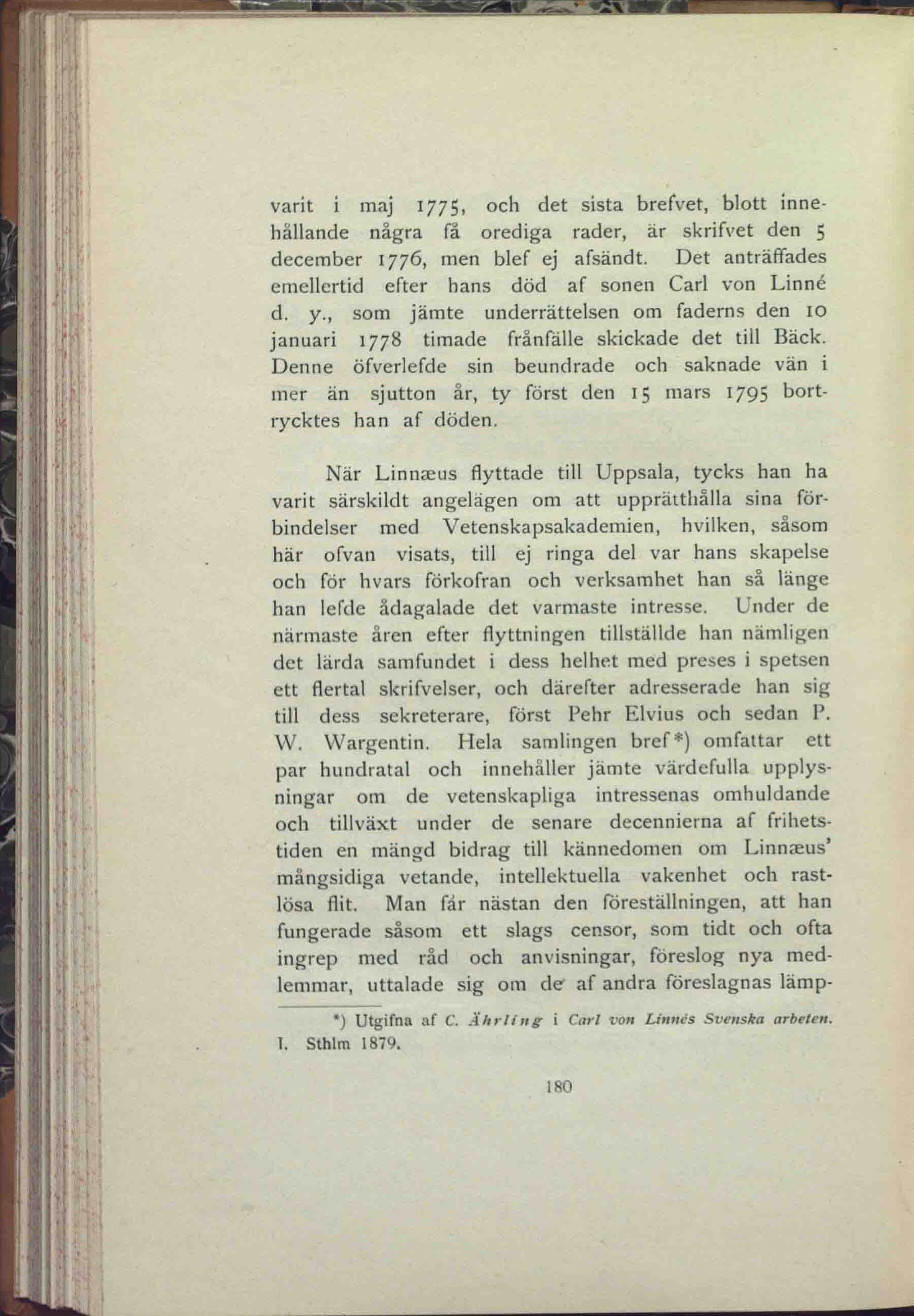 varit i maj 1775, och det sista brefvet, blott innehållande några få orediga rader, är skrifvet den 5 december 1776, men blef ej afsändt. Det anträffades emellertid efter hans död af sonen Carl von Linné d. y., som jämte underrättelsen om faderns den 10 januari 1778 timade frånfälle skickade det till Bäck. Denne öfverlefde sin beundrade och saknade vän i mer än sjutton år, ty först den 15 mars 1795 bortrycktes han af döden.

När Linnæus flyttade till Uppsala, tycks han ha varit särskildt angelägen om att upprätthålla sina förbindelser med Vetenskapsakademien, hvilken, såsom här ofvan visats, till ej ringa del var hans skapelse och för hvars förkofran och verksamhet han så länge han lefde ådagalade det varmaste intresse. Under de närmaste åren efter flyttningen tillställde han nämligen det lärda samfundet i dess helhet med preses i spetsen ett flertal skrifvelser, och därefter adresserade han sig till dess sekreterare, först Pehr Elvius och sedan P. W. Wargentin. Hela samlingen bref*) omfattar ett par hundratal och innehåller jämte värdefulla upplysningar om de vetenskapliga intressenas omhuldande och tillväxt under de senare decennierna af frihetstiden en mängd bidrag till kännedomen om Linnæus' mångsidiga vetande, intellektuella vakenhet och rastlösa flit. Man får nästan den föreställningen, att han fungerade såsom ett slags censor, som tidt och ofta ingrep med råd och anvisningar, föreslog nya medlemmar, uttalade sig om de af andra föreslagnas lämp-

*) Utgifna af C. Ährling i Carl von Linnés Svenska arbeten. I. Sthlm 1879.

180